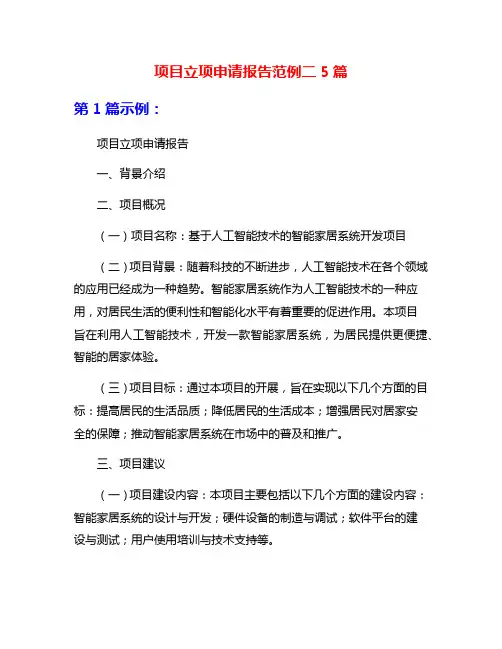 项目立项申请报告范例二 5 篇

第 1 篇示例：

项目立项申请报告

一、背景介绍

二、项目概况

（一）项目名称：基于人工智能技术的智能家居系统开发项目

（二）项目背景：随着科技的不断进步，人工智能技术在各个领域的应用已经成为一种趋势。智能家居系统作为人工智能技术的一种应用，对居民生活的便利性和智能化水平有着重要的促进作用。本项目旨在利用人工智能技术，开发一款智能家居系统，为居民提供更便捷、智能的居家体验。

（三）项目目标：通过本项目的开展，旨在实现以下几个方面的目标：提高居民的生活品质；降低居民的生活成本；增强居民对居家安全的保障；推动智能家居系统在市场中的普及和推广。

三、项目建议

（一）项目建设内容：本项目主要包括以下几个方面的建设内容：智能家居系统的设计与开发；硬件设备的制造与调试；软件平台的建设与测试；用户使用培训与技术支持等。